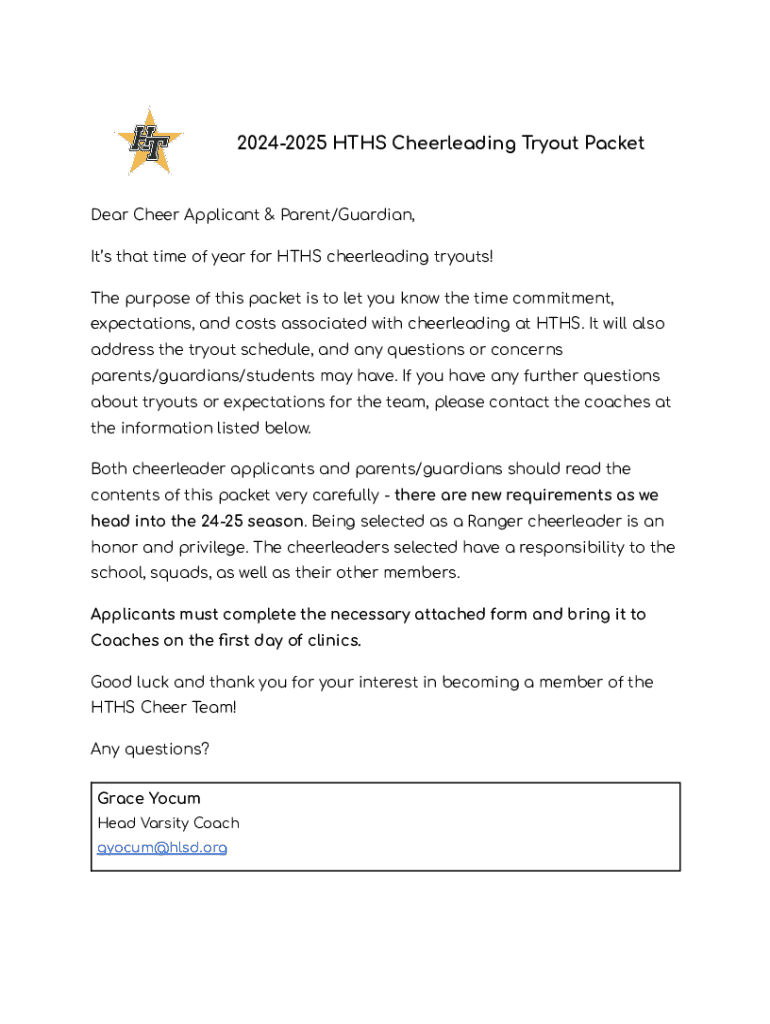 HT

2024-2025 HTHS Cheerleading Tryout Packet

Dear Cheer Applicant & Parent/Guardian,

It's that time of year for HTHS cheerleading tryouts!

The purpose of this packet is to let you know the time commitment, expectations, and costs associated with cheerleading at HTHS. It will also address the tryout schedule, and any questions or concerns parents/guardians/students may have. If you have any further questions about tryouts or expectations for the team, please contact the coaches at the information listed below.

Both cheerleader applicants and parents/guardians should read the contents of this packet very carefully - there are new requirements as we head into the 24-25 season. Being selected as a Ranger cheerleader is an honor and privilege. The cheerleaders selected have a responsibility to the school, squads, as well as their other members.

Applicants must complete the necessary attached form and bring it to Coaches on the first day of clinics.

Good luck and thank you for your interest in becoming a member of the HTHS Cheer Team!

Any questions?

Grace Yocum
Head Varsity Coach
gyocum@hlsd.org